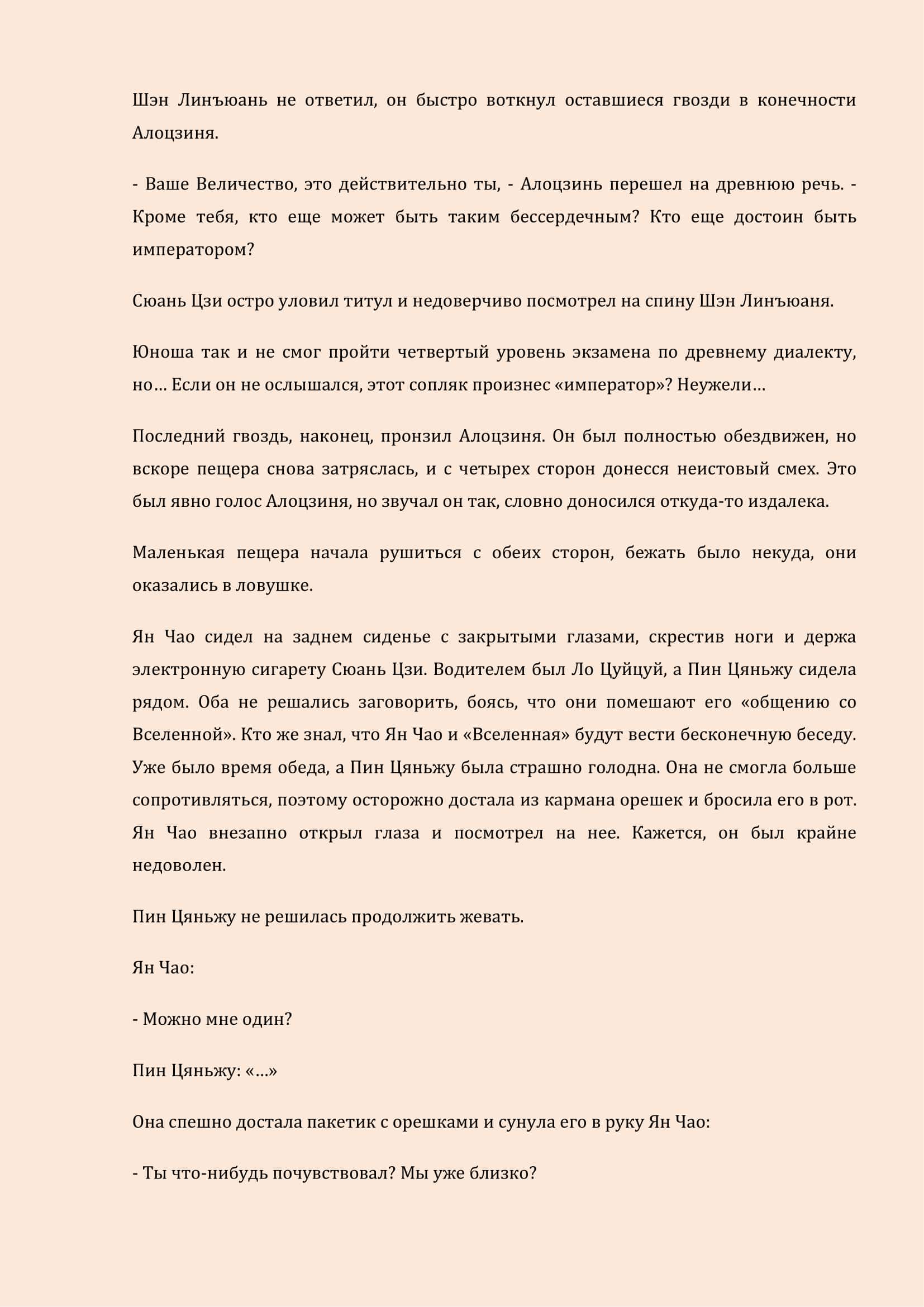 Шэн Линъюань не ответил, он быстро воткнул оставшиеся гвозди в конечности Алоцзиня.

- Ваше Величество, это действительно ты, - Алоцзинь перешел на древнюю речь. - Кроме тебя, кто еще может быть таким бессердечным? Кто еще достоин быть императором?

Сюань Цзи остро уловил титул и недоверчиво посмотрел на спину Шэн Линъюаня.

Юноша так и не смог пройти четвертый уровень экзамена по древнему диалекту, но… Если он не ослышался, этот сопляк произнес «император»? Неужели…

Последний гвоздь, наконец, пронзил Алоцзиня. Он был полностью обездвижен, но вскоре пещера снова затряслась, и с четырех сторон донесся неистовый смех. Это был явно голос Алоцзиня, но звучал он так, словно доносился откуда-то издалека.

Маленькая пещера начала рушиться с обеих сторон, бежать было некуда, они оказались в ловушке.

Ян Чао сидел на заднем сиденье с закрытыми глазами, скрестив ноги и держа электронную сигарету Сюань Цзи. Водителем был Ло Цуйцуй, а Пин Цяньжу сидела рядом. Оба не решались заговорить, боясь, что они помешают его «общению со Вселенной». Кто же знал, что Ян Чао и «Вселенная» будут вести бесконечную беседу. Уже было время обеда, а Пин Цяньжу была страшно голодна. Она не смогла больше сопротивляться, поэтому осторожно достала из кармана орешек и бросила его в рот. Ян Чао внезапно открыл глаза и посмотрел на нее. Кажется, он был крайне недоволен.

Пин Цяньжу не решилась продолжить жевать.

Ян Чао:

- Можно мне один?

Пин Цяньжу: «…»

Она спешно достала пакетик с орешками и сунула его в руку Ян Чао:

- Ты что-нибудь почувствовал? Мы уже близко?